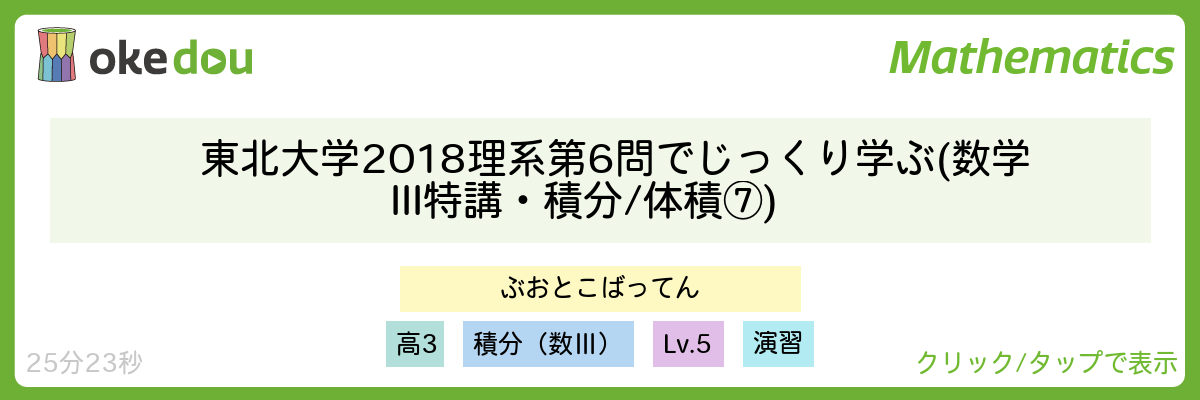 okedou

Mathematics

東北大学2018理系第6問でじっくり学ぶ(数学III特講・積分/体積⑦)

ぶおとこばってん

高3

積分（数III）

Lv.5

演習

25分23秒

クリック/タップで表示